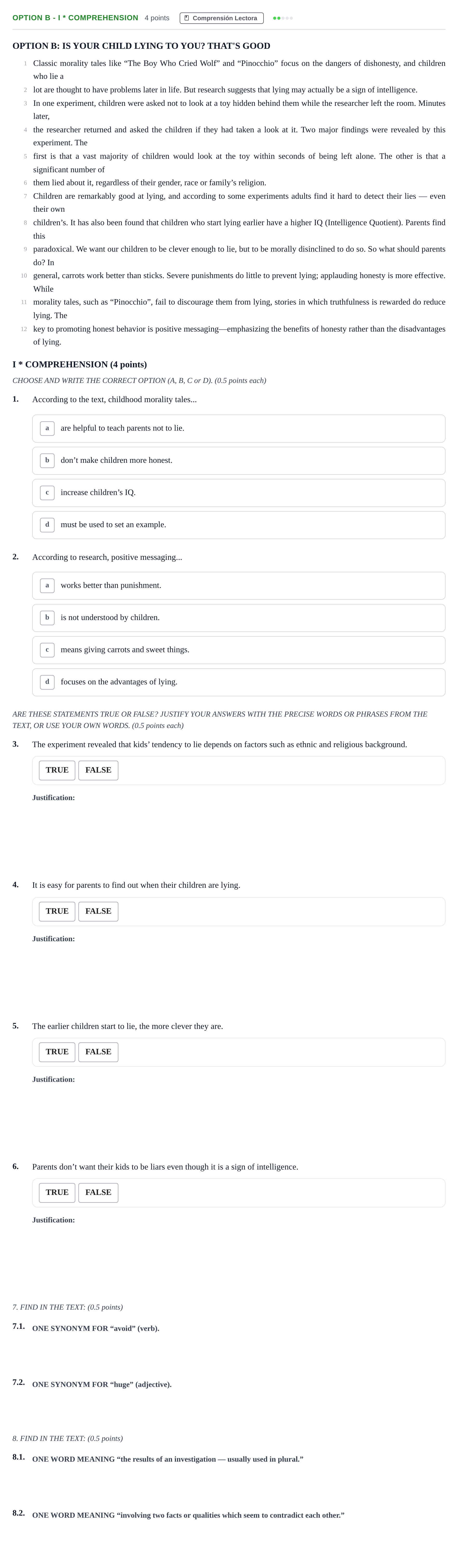 OPTION B - I * COMPREHENSION 4 points Comprensión Lectora

OPTION B: IS YOUR CHILD LYING TO YOU? THAT'S GOOD

1 Classic morality tales like "The Boy Who Cried Wolf" and "Pinocchio" focus on the dangers of dishonesty, and children who lie a

2 lot are thought to have problems later in life. But research suggests that lying may actually be a sign of intelligence.

3 In one experiment, children were asked not to look at a toy hidden behind them while the researcher left the room. Minutes later,

4 the researcher returned and asked the children if they had taken a look at it. Two major findings were revealed by this experiment. The

5 first is that a vast majority of children would look at the toy within seconds of being left alone. The other is that a significant number of

6 them lied about it, regardless of their gender, race or family's religion.

7 Children are remarkably good at lying, and according to some experiments adults find it hard to detect their lies — even their own

8 children's. It has also been found that children who start lying earlier have a higher IQ (Intelligence Quotient). Parents find this

9 paradoxical. We want our children to be clever enough to lie, but to be morally disinclined to do so. So what should parents do? In

10 general, carrots work better than sticks. Severe punishments do little to prevent lying; applauding honesty is more effective. While

11 morality tales, such as "Pinocchio", fail to discourage them from lying, stories in which truthfulness is rewarded do reduce lying. The

12 key to promoting honest behavior is positive messaging—emphasizing the benefits of honesty rather than the disadvantages of lying.

I * COMPREHENSION (4 points)

CHOOSE AND WRITE THE CORRECT OPTION (A, B, C or D). (0.5 points each)

1. According to the text, childhood morality tales...

a are helpful to teach parents not to lie.

b don't make children more honest.

c increase children's IQ.

d must be used to set an example.

2. According to research, positive messaging...

a works better than punishment.

b is not understood by children.

c means giving carrots and sweet things.

d focuses on the advantages of lying.

ARE THESE STATEMENTS TRUE OR FALSE? JUSTIFY YOUR ANSWERS WITH THE PRECISE WORDS OR PHRASES FROM THE TEXT, OR USE YOUR OWN WORDS. (0.5 points each)

3. The experiment revealed that kids' tendency to lie depends on factors such as ethnic and religious background.

TRUE FALSE

Justification:

4. It is easy for parents to find out when their children are lying.

TRUE FALSE

Justification:

5. The earlier children start to lie, the more clever they are.

TRUE FALSE

Justification:

6. Parents don't want their kids to be liars even though it is a sign of intelligence.

TRUE FALSE

Justification:

7. FIND IN THE TEXT: (0.5 points)

7.1. ONE SYNONYM FOR "avoid" (verb).

7.2. ONE SYNONYM FOR "huge" (adjective).

8. FIND IN THE TEXT: (0.5 points)

8.1. ONE WORD MEANING "the results of an investigation — usually used in plural."

8.2. ONE WORD MEANING "involving two facts or qualities which seem to contradict each other."